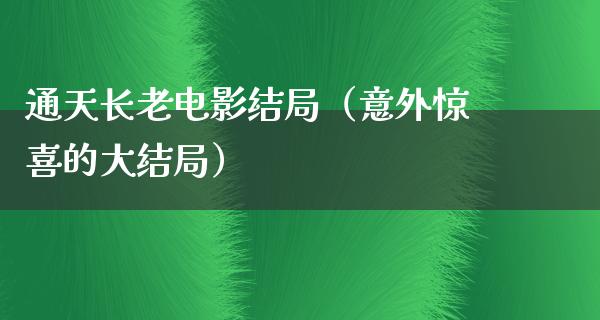 通天长老电影结局（意外惊喜的大结局）